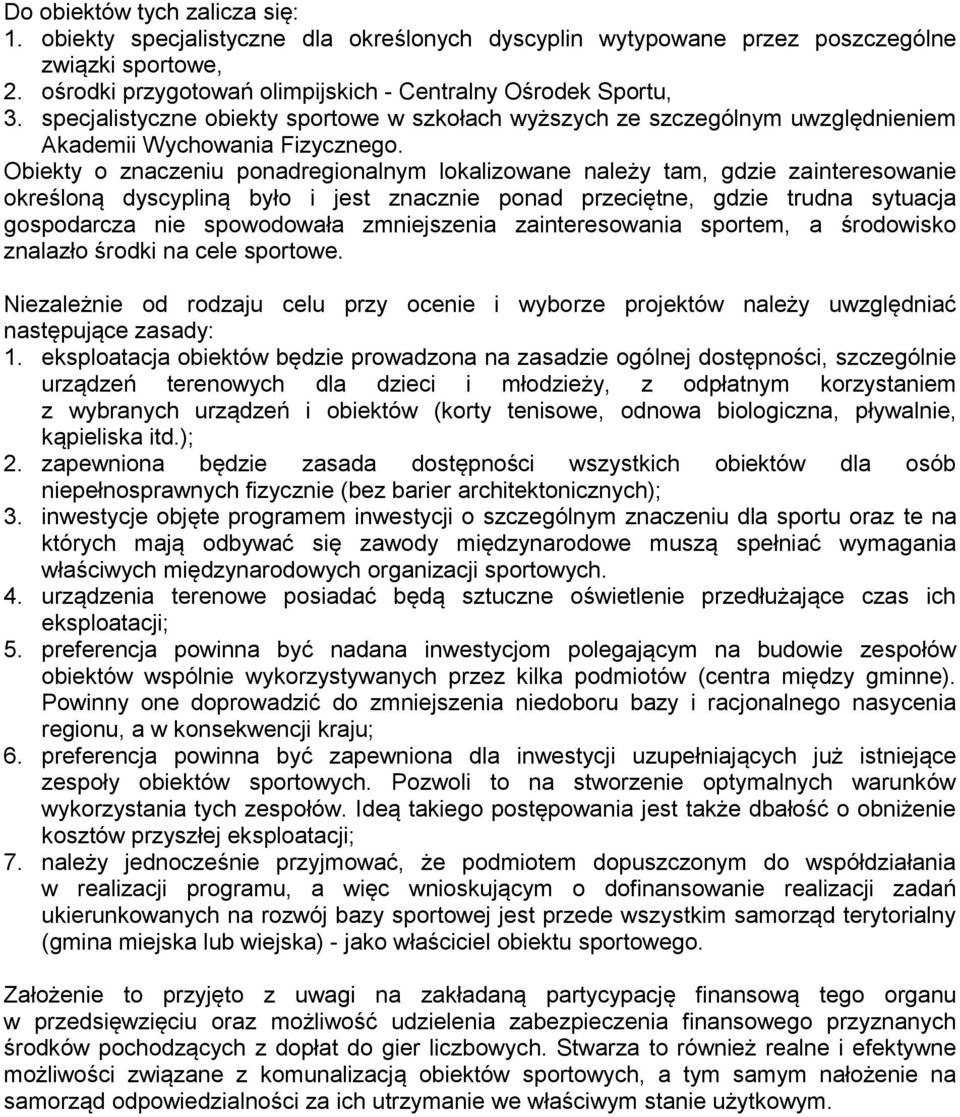 Do obiektów tych zalicza się:
1. obiekty specjalistyczne dla określonych dyscyplin wytypowane przez poszczególne związki sportowe,
2. ośrodki przygotowań olimpijskich - Centralny Ośrodek Sportu,
3. specjalistyczne obiekty sportowe w szkołach wyższych ze szczególnym uwzględnieniem Akademii Wychowania Fizycznego.
Obiekty o znaczeniu ponadregionalnym lokalizowane należy tam, gdzie zainteresowanie określoną dyscypliną było i jest znacznie ponad przeciętne, gdzie trudna sytuacja gospodarcza nie spowodowała zmniejszenia zainteresowania sportem, a środowisko znalazło środki na cele sportowe.

Niezależnie od rodzaju celu przy ocenie i wyborze projektów należy uwzględniać następujące zasady:
1. eksploatacja obiektów będzie prowadzona na zasadzie ogólnej dostępności, szczególnie urządzeń terenowych dla dzieci i młodzieży, z odpłatnym korzystaniem z wybranych urządzeń i obiektów (korty tenisowe, odnowa biologiczna, pływalnie, kąpieliska itd.);
2. zapewniona będzie zasada dostępności wszystkich obiektów dla osób niepełnosprawnych fizycznie (bez barier architektonicznych);
3. inwestycje objęte programem inwestycji o szczególnym znaczeniu dla sportu oraz te na których mają odbywać się zawody międzynarodowe muszą spełniać wymagania właściwych międzynarodowych organizacji sportowych.
4. urządzenia terenowe posiadać będą sztuczne oświetlenie przedłużające czas ich eksploatacji;
5. preferencja powinna być nadana inwestycjom polegającym na budowie zespołów obiektów wspólnie wykorzystywanych przez kilka podmiotów (centra między gminne). Powinny one doprowadzić do zmniejszenia niedoboru bazy i racjonalnego nasycenia regionu, a w konsekwencji kraju;
6. preferencja powinna być zapewniona dla inwestycji uzupełniających już istniejące zespoły obiektów sportowych. Pozwoli to na stworzenie optymalnych warunków wykorzystania tych zespołów. Ideą takiego postępowania jest także dbałość o obniżenie kosztów przyszłej eksploatacji;
7. należy jednocześnie przyjmować, że podmiotem dopuszczonym do współdziałania w realizacji programu, a więc wnioskującym o dofinansowanie realizacji zadań ukierunkowanych na rozwój bazy sportowej jest przede wszystkim samorząd terytorialny (gmina miejska lub wiejska) - jako właściciel obiektu sportowego.

Założenie to przyjęto z uwagi na zakładaną partycypację finansową tego organu w przedsięwzięciu oraz możliwość udzielenia zabezpieczenia finansowego przyznanych środków pochodzących z dopłat do gier liczbowych. Stwarza to również realne i efektywne możliwości związane z komunalizacją obiektów sportowych, a tym samym nałożenie na samorząd odpowiedzialności za ich utrzymanie we właściwym stanie użytkowym.